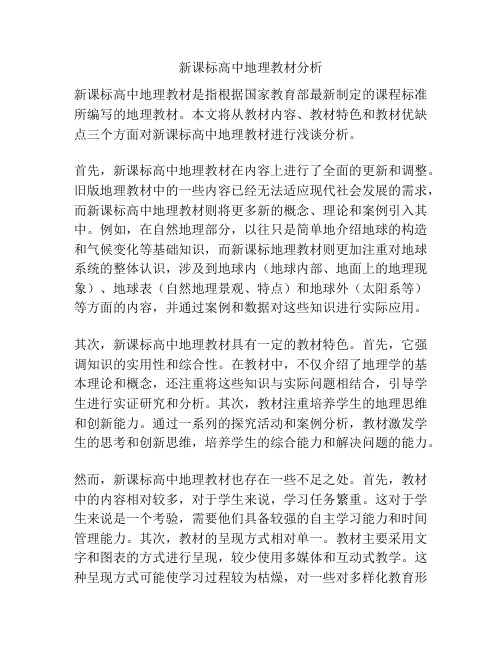 新课标高中地理教材分析

新课标高中地理教材是指根据国家教育部最新制定的课程标准所编写的地理教材。本文将从教材内容、教材特色和教材优缺点三个方面对新课标高中地理教材进行浅谈分析。

首先，新课标高中地理教材在内容上进行了全面的更新和调整。旧版地理教材中的一些内容已经无法适应现代社会发展的需求，而新课标高中地理教材则将更多新的概念、理论和案例引入其中。例如，在自然地理部分，以往只是简单地介绍地球的构造和气候变化等基础知识，而新课标地理教材则更加注重对地球系统的整体认识，涉及到地球内（地球内部、地面上的地理现象）、地球表（自然地理景观、特点）和地球外（太阳系等）等方面的内容，并通过案例和数据对这些知识进行实际应用。

其次，新课标高中地理教材具有一定的教材特色。首先，它强调知识的实用性和综合性。在教材中，不仅介绍了地理学的基本理论和概念，还注重将这些知识与实际问题相结合，引导学生进行实证研究和分析。其次，教材注重培养学生的地理思维和创新能力。通过一系列的探究活动和案例分析，教材激发学生的思考和创新思维，培养学生的综合能力和解决问题的能力。

然而，新课标高中地理教材也存在一些不足之处。首先，教材中的内容相对较多，对于学生来说，学习任务繁重。这对于学生来说是一个考验，需要他们具备较强的自主学习能力和时间管理能力。其次，教材的呈现方式相对单一。教材主要采用文字和图表的方式进行呈现，较少使用多媒体和互动式教学。这种呈现方式可能使学习过程较为枯燥，对一些对多样化教育形